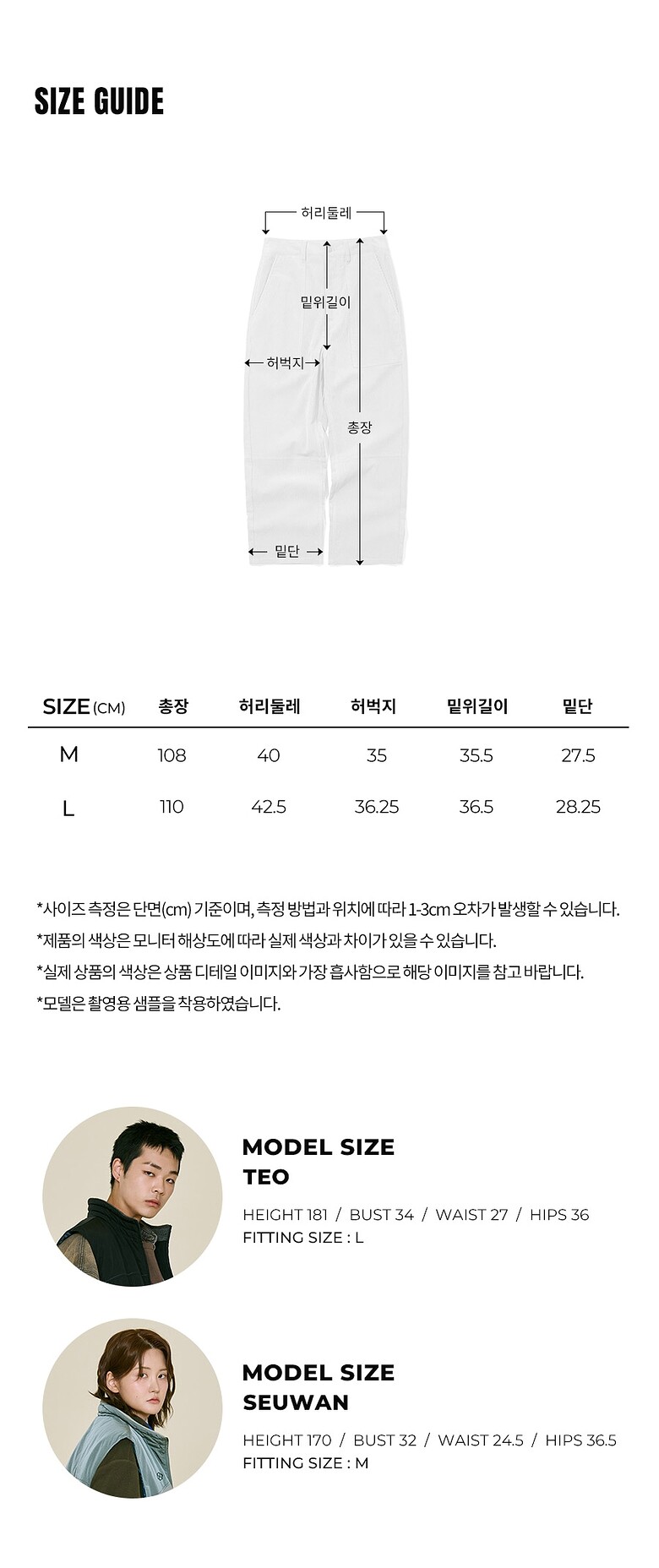 SIZE GUIDE

허리둘레
밑위길이
허벅지
총장
밑단

| SIZE (CM) | 총장 | 허리둘레 | 허벅지 | 밑위길이 | 밑단 |
|---|---|---|---|---|---|
| M | 108 | 40 | 35 | 35.5 | 27.5 |
| L | 110 | 42.5 | 36.25 | 36.5 | 28.25 |

*사이즈 측정은 단면(cm) 기준이며, 측정 방법과 위치에 따라 1-3cm 오차가 발생할 수 있습니다.
*제품의 색상은 모니터 해상도에 따라 실제 색상과 차이가 있을 수 있습니다.
*실제 상품의 색상은 상품 디테일 이미지와 가장 흡사함으로 해당 이미지를 참고 바랍니다.
*모델은 촬영용 샘플을 착용하였습니다.

MODEL SIZE
TEO
HEIGHT 181 / BUST 34 / WAIST 27 / HIPS 36
FITTING SIZE : L

MODEL SIZE
SEUWAN
HEIGHT 170 / BUST 32 / WAIST 24.5 / HIPS 36.5
FITTING SIZE : M